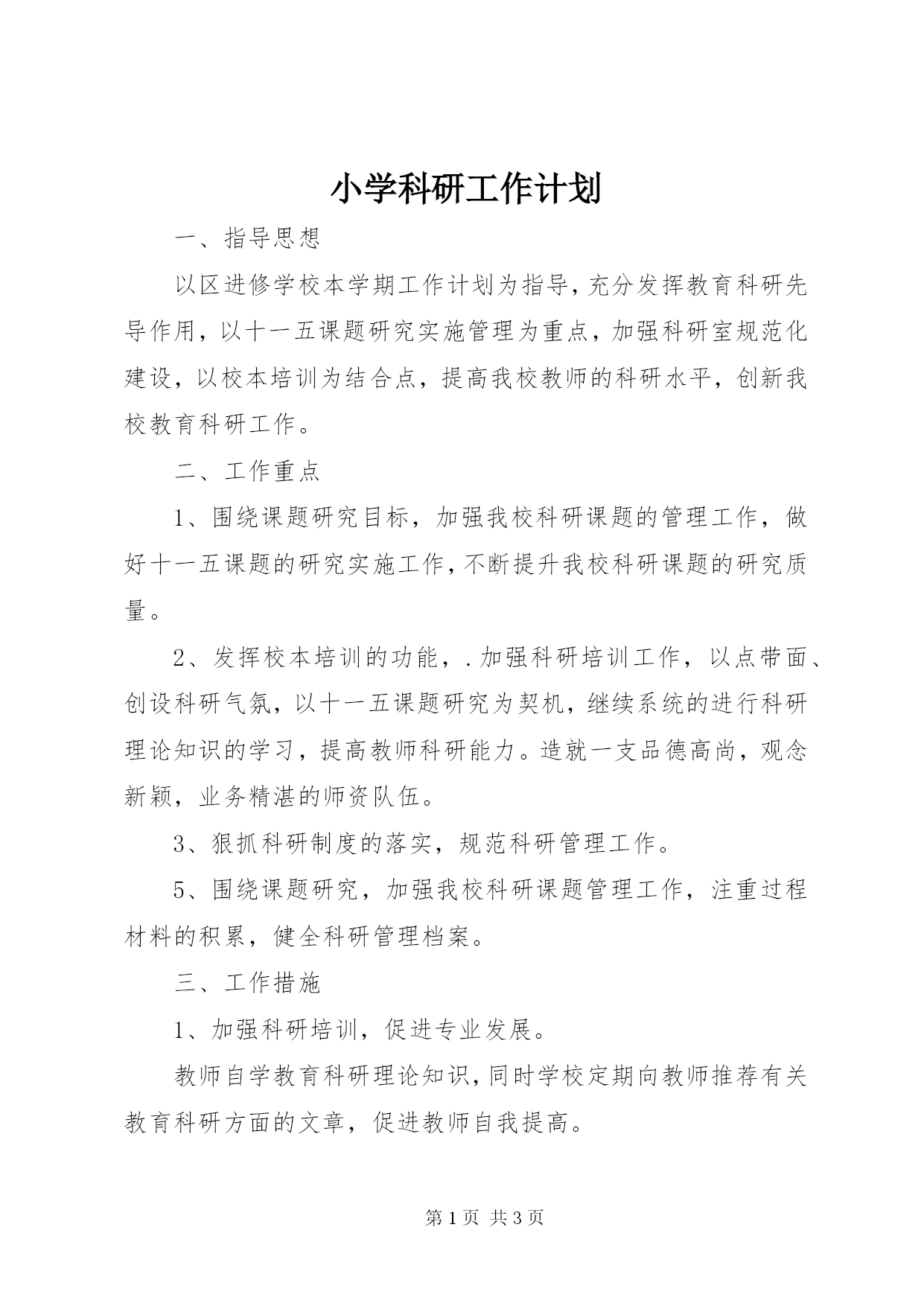 小学科研工作计划

一、指导思想

以区进修学校本学期工作计划为指导，充分发挥教育科研先导作用，以十一五课题研究实施管理为重点，加强科研室规范化建设，以校本培训为结合点，提高我校教师的科研水平，创新我校教育科研工作。

二、工作重点

1、围绕课题研究目标，加强我校科研课题的管理工作，做好十一五课题的研究实施工作，不断提升我校科研课题的研究质量。

2、发挥校本培训的功能，.加强科研培训工作，以点带面、创设科研气氛，以十一五课题研究为契机，继续系统的进行科研理论知识的学习，提高教师科研能力。造就一支品德高尚，观念新颖，业务精湛的师资队伍。

3、狠抓科研制度的落实，规范科研管理工作。

5、围绕课题研究，加强我校科研课题管理工作，注重过程材料的积累，健全科研管理档案。

三、工作措施

1、加强科研培训，促进专业发展。

教师自学教育科研理论知识，同时学校定期向教师推荐有关教育科研方面的文章，促进教师自我提高。

第 1 页 共 3 页